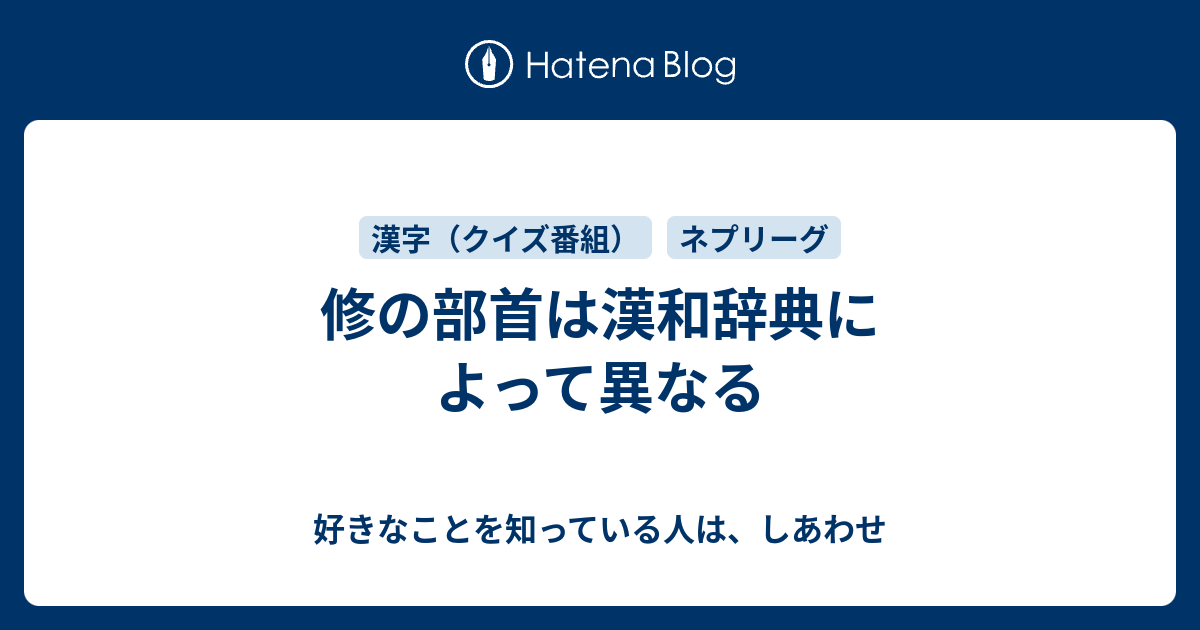 Hatena Blog

漢字（クイズ番組）

ネプリーグ

修の部首は漢和辞典によって異なる

好きなことを知っている人は、しあわせ